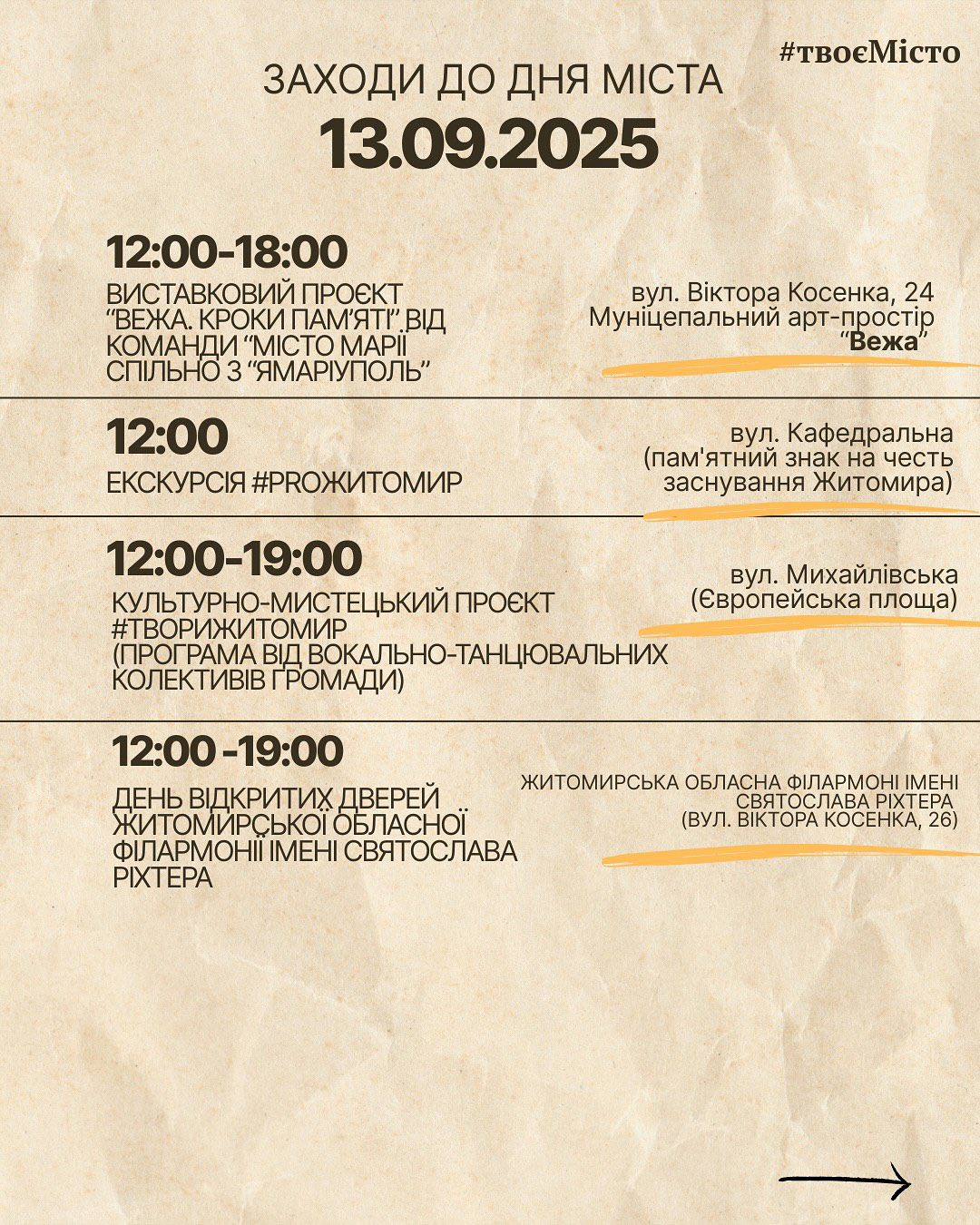 #твоєМісто

ЗАХОДИ ДО ДНЯ МІСТА

13.09.2025

12:00-18:00

ВИСТАВКОВИЙ ПРОЄКТ "ВЕЖА. КРОКИ ПАМ'ЯТІ" ВІД КОМАНДИ "МІСТО МАРІЇ СПІЛЬНО З "ЯМАРІУПОЛЬ"

вул. Віктора Косенка, 24
Муніцепальний арт-простір
"Вежа"

12:00

ЕКСКУРСІЯ #PROЖИТОМИР

вул. Кафедральна
(пам'ятний знак на честь
заснування Житомира)

12:00-19:00

КУЛЬТУРНО-МИСТЕЦЬКИЙ ПРОЄКТ #ТВОРИЖИТОМИР (ПРОГРАМА ВІД ВОКАЛЬНО-ТАНЦЮВАЛЬНИХ КОЛЕКТИВІВ ГРОМАДИ)

вул. Михайлівська
(Європейська площа)

12:00 -19:00

ДЕНЬ ВІДКРИТИХ ДВЕРЕЙ ЖИТОМИРСЬКОЇ ОБЛАСНОЇ ФІЛАРМОНІЇ ІМЕНІ СВЯТОСЛАВА РІХТЕРА

ЖИТОМИРСЬКА ОБЛАСНА ФІЛАРМОНІ ІМЕНІ
СВЯТОСЛАВА РІХТЕРА
(ВУЛ. ВІКТОРА КОСЕНКА, 26)